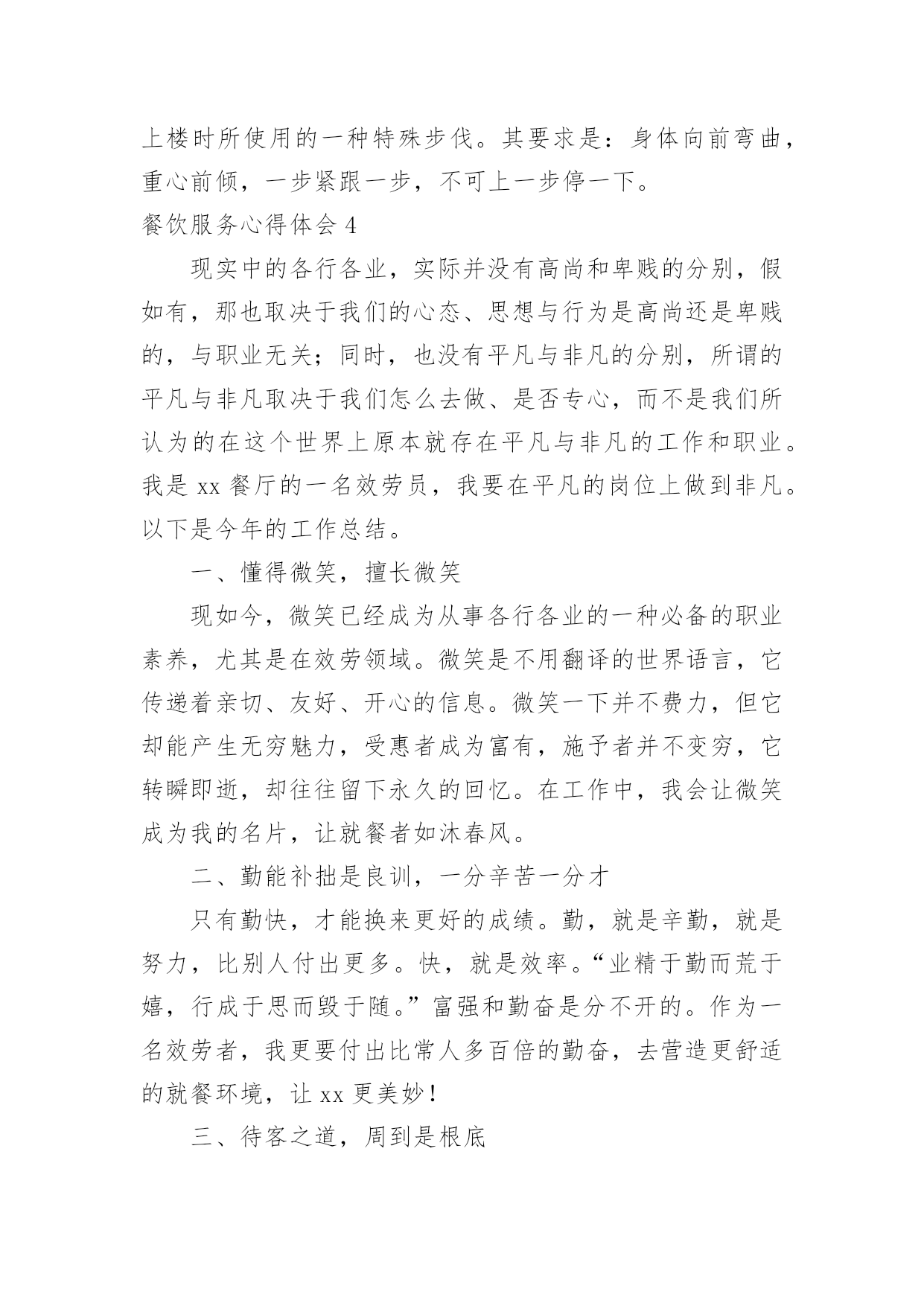 上楼时所使用的一种特殊步伐。其要求是：身体向前弯曲，重心前倾，一步紧跟一步，不可上一步停一下。

餐饮服务心得体会 4

现实中的各行各业，实际并没有高尚和卑贱的分别，假如有，那也取决于我们的心态、思想与行为是高尚还是卑贱的，与职业无关；同时，也没有平凡与非凡的分别，所谓的平凡与非凡取决于我们怎么去做、是否专心，而不是我们所认为的在这个世界上原本就存在平凡与非凡的工作和职业。我是 xx 餐厅的一名效劳员，我要在平凡的岗位上做到非凡。以下是今年的工作总结。

一、懂得微笑，擅长微笑

现如今，微笑已经成为从事各行各业的一种必备的职业素养，尤其是在效劳领域。微笑是不用翻译的世界语言，它传递着亲切、友好、开心的信息。微笑一下并不费力，但它却能产生无穷魅力，受惠者成为富有，施予者并不变穷，它转瞬即逝，却往往留下永久的回忆。在工作中，我会让微笑成为我的名片，让就餐者如沐春风。

二、勤能补拙是良训，一分辛苦一分才

只有勤快，才能换来更好的成绩。勤，就是辛勤，就是努力，比别人付出更多。快，就是效率。“业精于勤而荒于嬉，行成于思而毁于随。”富强和勤奋是分不开的。作为一名效劳者，我更要付出比常人多百倍的勤奋，去营造更舒适的就餐环境，让 xx 更美妙！

三、待客之道，周到是根底